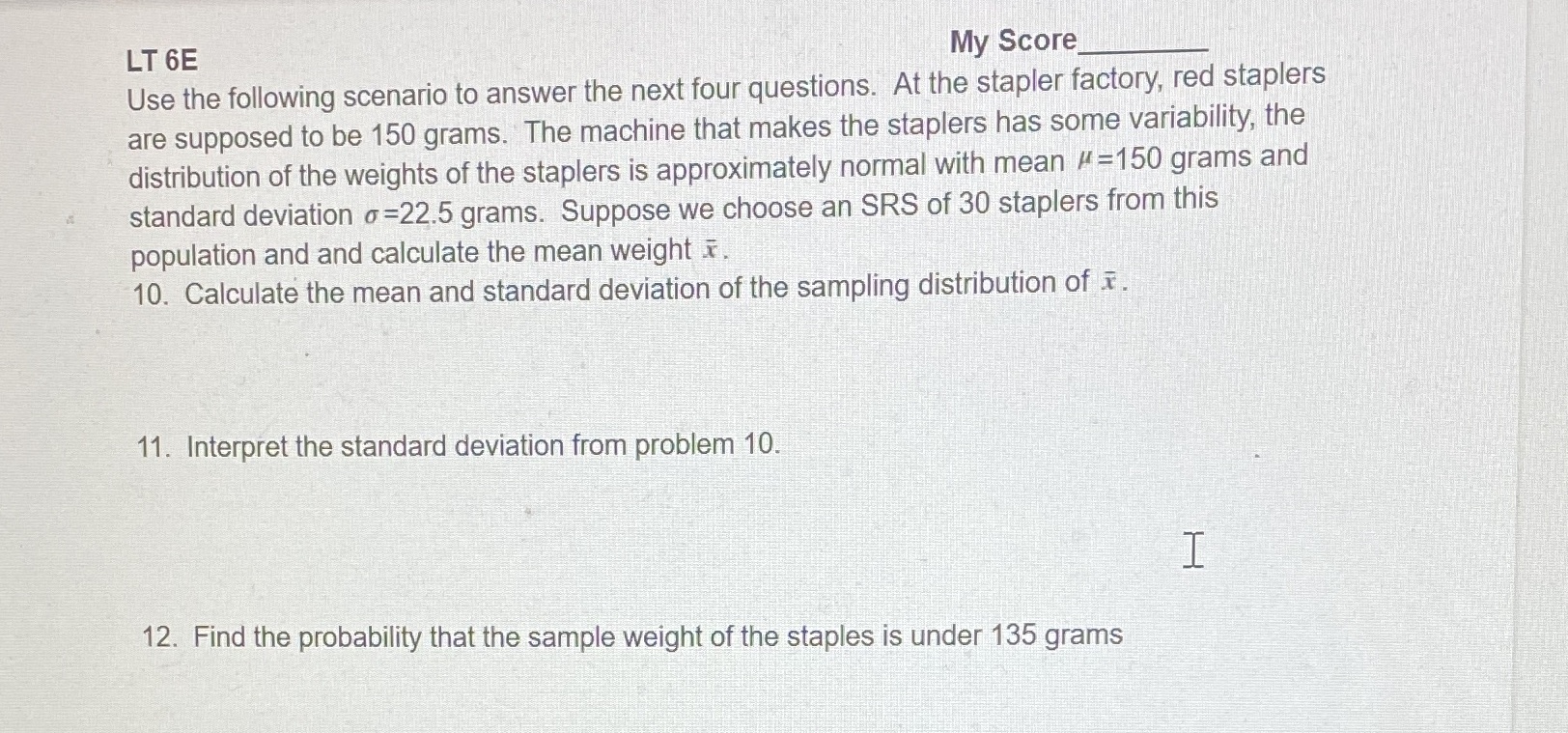 LT 6E My Score________

Use the following scenario to answer the next four questions. At the stapler factory, red staplers are supposed to be 150 grams. The machine that makes the staplers has some variability, the distribution of the weights of the staplers is approximately normal with mean $\mu$=150 grams and standard deviation $\sigma$=22.5 grams. Suppose we choose an SRS of 30 staplers from this population and and calculate the mean weight $\bar{x}$.

10. Calculate the mean and standard deviation of the sampling distribution of $\bar{x}$.

11. Interpret the standard deviation from problem 10.

12. Find the probability that the sample weight of the staples is under 135 grams